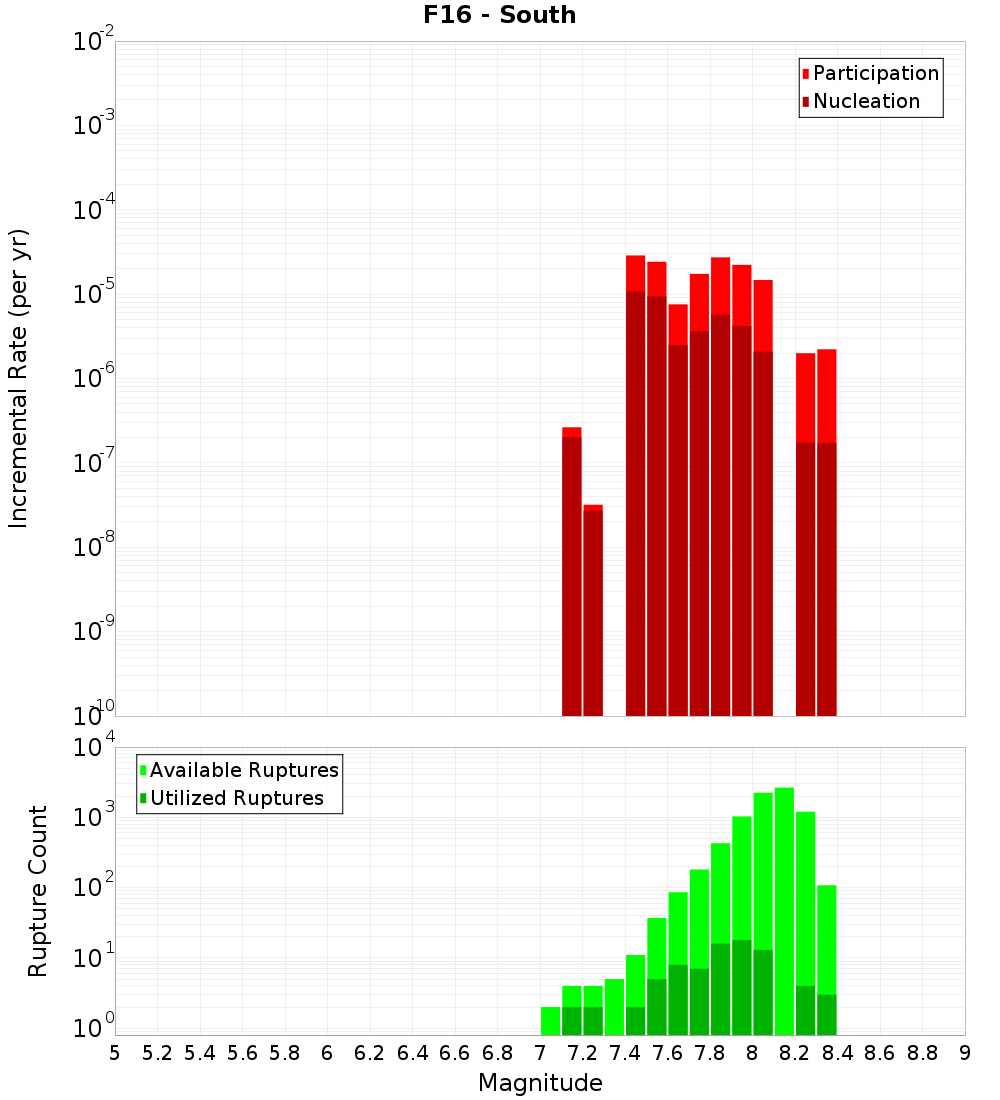 F16 - South

Participation
Nucleation

Incremental Rate (per yr)

$10^{-2}$
$10^{-3}$
$10^{-4}$
$10^{-5}$
$10^{-6}$
$10^{-7}$
$10^{-8}$
$10^{-9}$
$10^{-10}$

Available Ruptures
Utilized Ruptures

Rupture Count

$10^{4}$
$10^{3}$
$10^{2}$
$10^{1}$
$10^{0}$

5 5.2 5.4 5.6 5.8 6 6.2 6.4 6.6 6.8 7 7.2 7.4 7.6 7.8 8 8.2 8.4 8.6 8.8 9

Magnitude